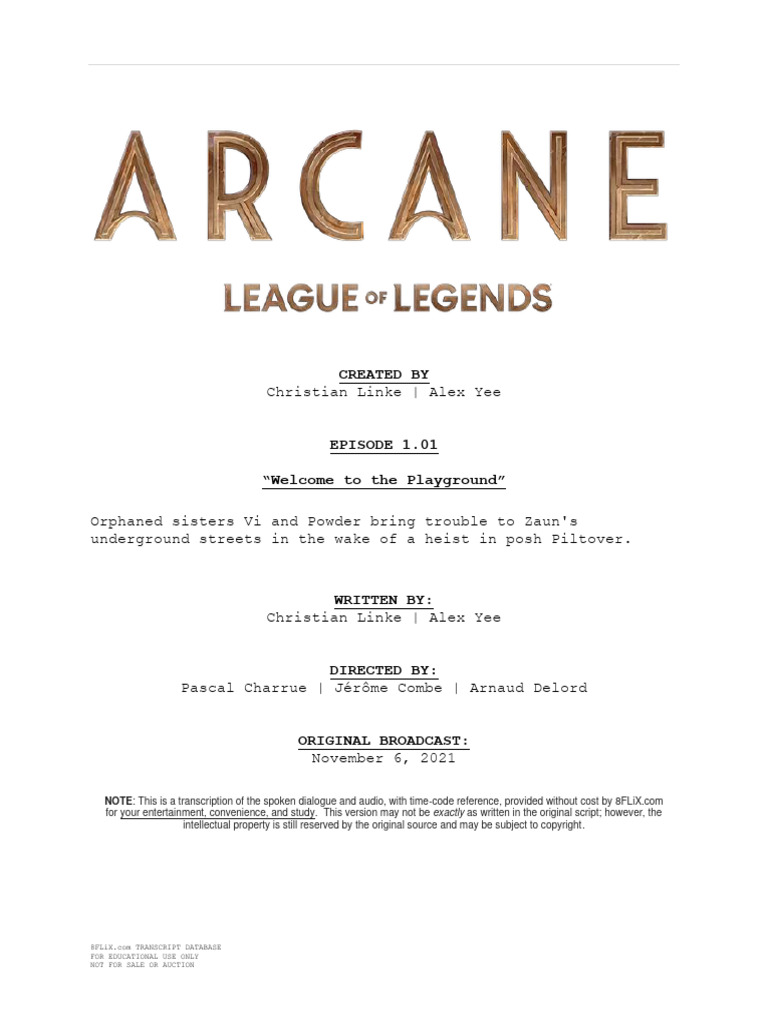 ARCANE

LEAGUE OF LEGENDS

CREATED BY
Christian Linke | Alex Yee

EPISODE 1.01

"Welcome to the Playground"

Orphaned sisters Vi and Powder bring trouble to Zaun's underground streets in the wake of a heist in posh Piltover.

WRITTEN BY:
Christian Linke | Alex Yee

DIRECTED BY:
Pascal Charrue | Jérôme Combe | Arnaud Delord

ORIGINAL BROADCAST:
November 6, 2021

NOTE: This is a transcription of the spoken dialogue and audio, with time-code reference, provided without cost by 8FLiX.com for your entertainment, convenience, and study. This version may not be exactly as written in the original script; however, the intellectual property is still reserved by the original source and may be subject to copyright.

8FLiX.com TRANSCRIPT DATABASE
FOR EDUCATIONAL USE ONLY
NOT FOR SALE OR AUCTION